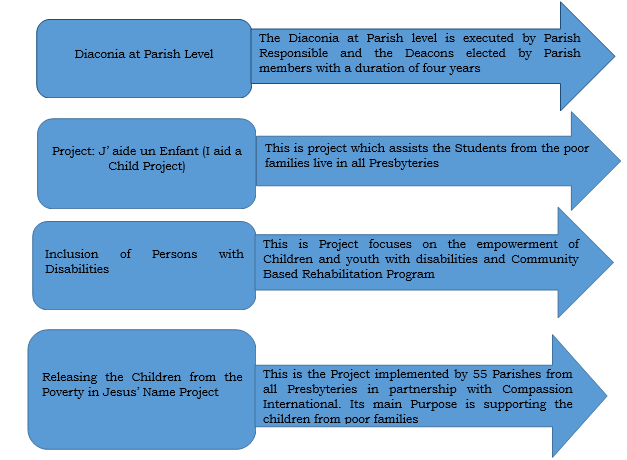 Diaconia at Parish Level

The Diaconia at Parish level is executed by Parish Responsible and the Deacons elected by Parish members with a duration of four years

Project: J' aide un Enfant (I aid a Child Project)

This is project which assists the Students from the poor families live in all Presbyteries

Inclusion of Persons with Disabilities

This is Project focuses on the empowerment of Children and youth with disabilities and Community Based Rehabilitation Program

Releasing the Children from the Poverty in Jesus' Name Project

This is the Project implemented by 55 Parishes from all Presbyteries in partnership with Compassion International. Its main Purpose is supporting the children from poor families